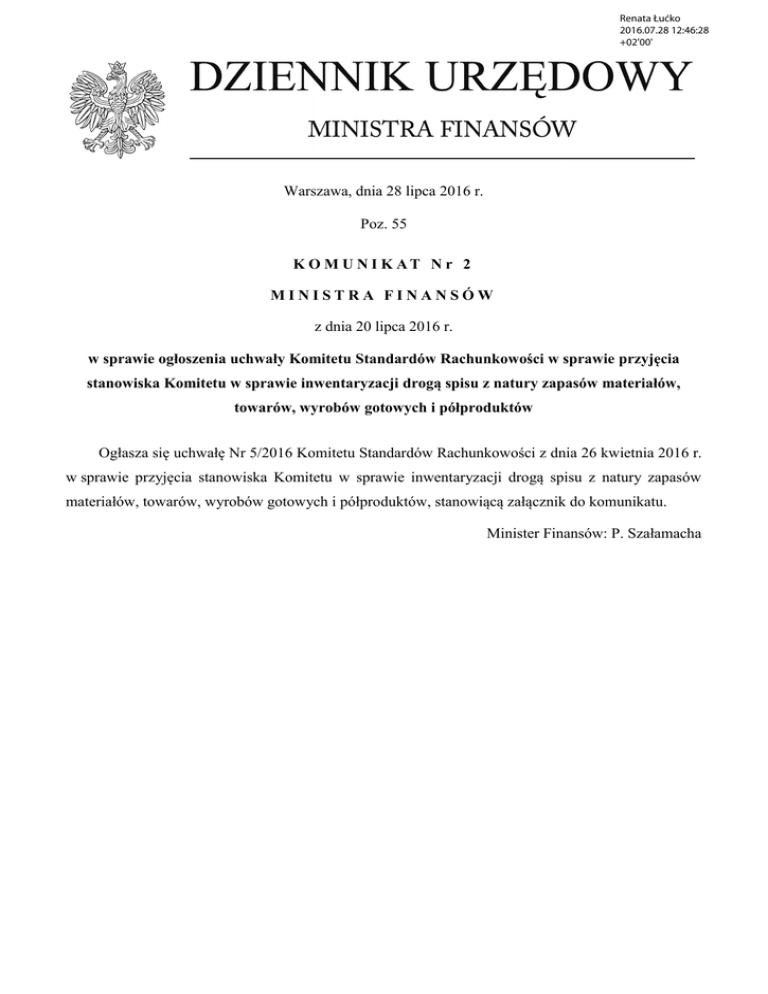 Renata Łućko
2016.07.28 12:46:28
+02'00'

DZIENNIK URZĘDOWY

MINISTRA FINANSÓW

Warszawa, dnia 28 lipca 2016 r.

Poz. 55

KOMUNIKAT Nr 2

MINISTRA FINANSÓW

z dnia 20 lipca 2016 r.

w sprawie ogłoszenia uchwały Komitetu Standardów Rachunkowości w sprawie przyjęcia stanowiska Komitetu w sprawie inwentaryzacji drogą spisu z natury zapasów materiałów, towarów, wyrobów gotowych i półproduktów

Ogłasza się uchwałę Nr 5/2016 Komitetu Standardów Rachunkowości z dnia 26 kwietnia 2016 r. w sprawie przyjęcia stanowiska Komitetu w sprawie inwentaryzacji drogą spisu z natury zapasów materiałów, towarów, wyrobów gotowych i półproduktów, stanowiącą załącznik do komunikatu.

Minister Finansów: P. Szałamacha